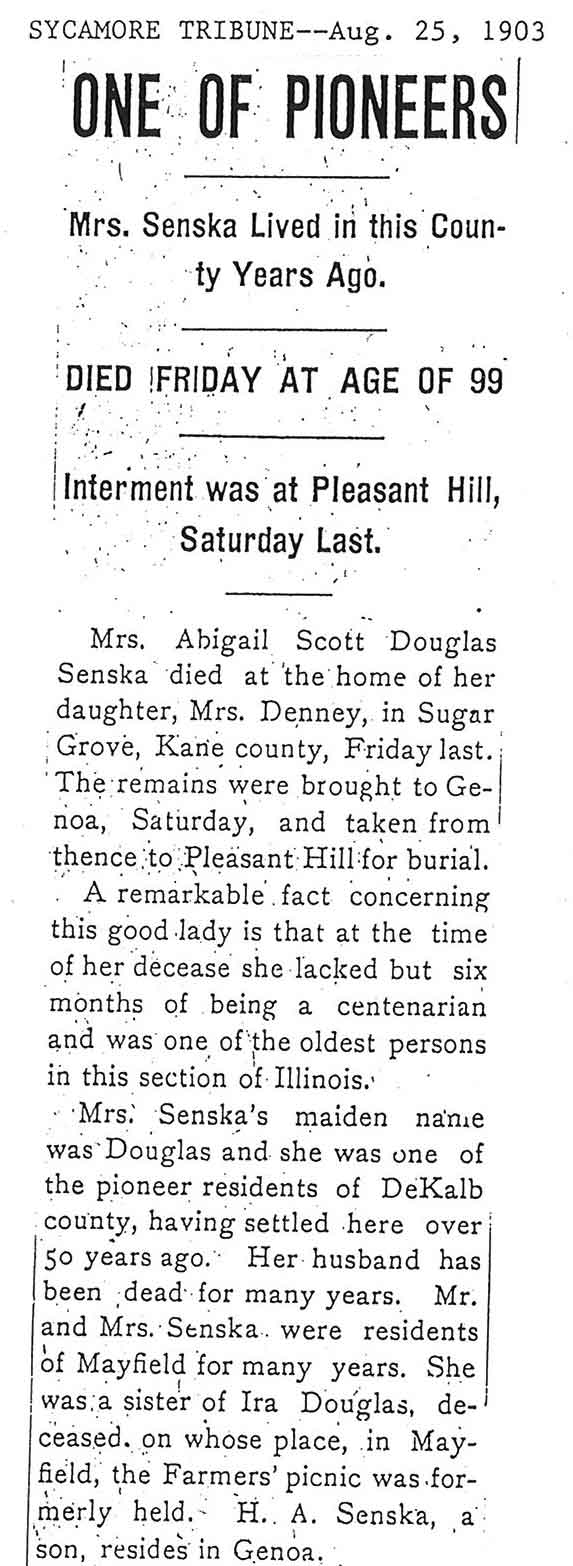 SYCAMORE TRIBUNE--Aug. 25, 1903

ONE OF PIONEERS

Mrs. Senska Lived in this County Years Ago.

DIED FRIDAY AT AGE OF 99

Interment was at Pleasant Hill, Saturday Last.

Mrs. Abigail Scott Douglas Senska died at the home of her daughter, Mrs. Denney, in Sugar Grove, Kane county, Friday last. The remains were brought to Genoa, Saturday, and taken from thence to Pleasant Hill for burial.

A remarkable fact concerning this good lady is that at the time of her decease she lacked but six months of being a centenarian and was one of the oldest persons in this section of Illinois.

Mrs. Senska's maiden name was Douglas and she was one of the pioneer residents of DeKalb county, having settled here over 50 years ago. Her husband has been dead for many years. Mr. and Mrs. Senska were residents of Mayfield for many years. She was a sister of Ira Douglas, deceased, on whose place, in Mayfield, the Farmers' picnic was formerly held. H. A. Senska, a son, resides in Genoa.